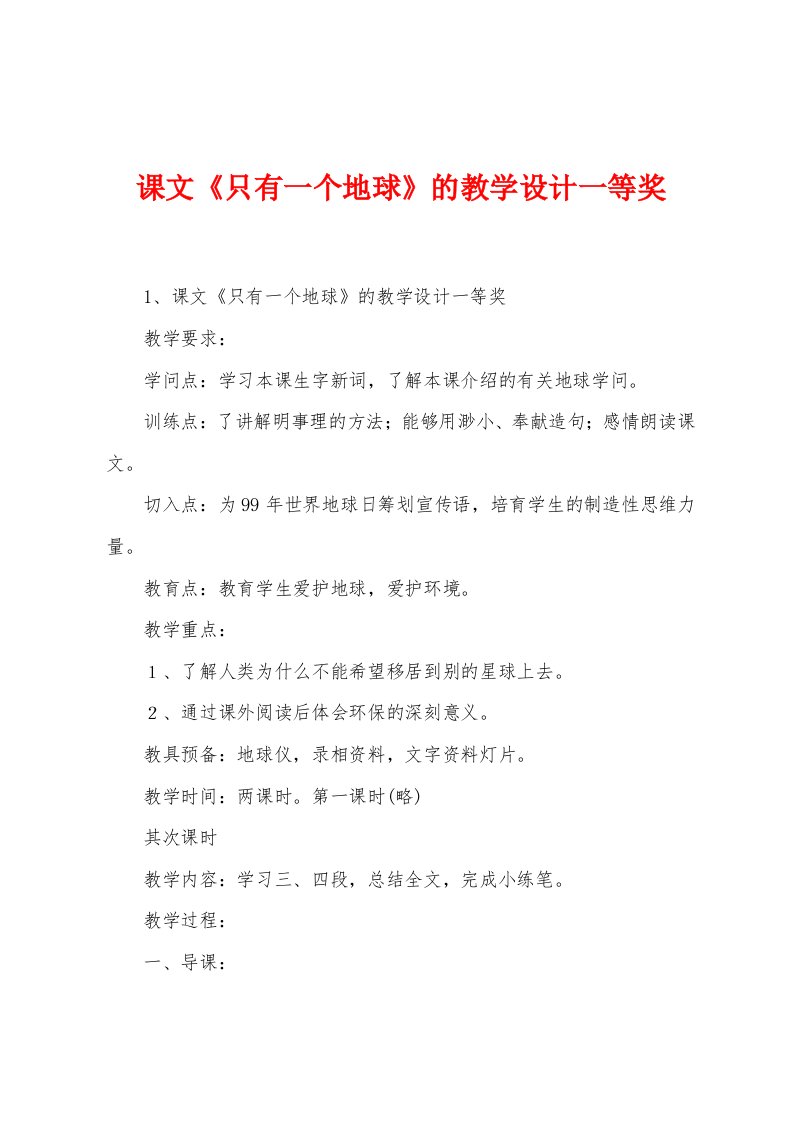 课文《只有一个地球》的教学设计一等奖

1、课文《只有一个地球》的教学设计一等奖

教学要求：

学问点：学习本课生字新词，了解本课介绍的有关地球学问。

训练点：了讲解明事理的方法；能够用渺小、奉献造句；感情朗读课文。

切入点：为99年世界地球日筹划宣传语，培育学生的制造性思维力量。

教育点：教育学生爱护地球，爱护环境。

教学重点：

1、了解人类为什么不能希望移居到别的星球上去。

2、通过课外阅读后体会环保的深刻意义。

教具预备：地球仪，录相资料，文字资料灯片。

教学时间：两课时。第一课时(略)

其次课时

教学内容：学习三、四段，总结全文，完成小练笔。

教学过程：

一、导课：